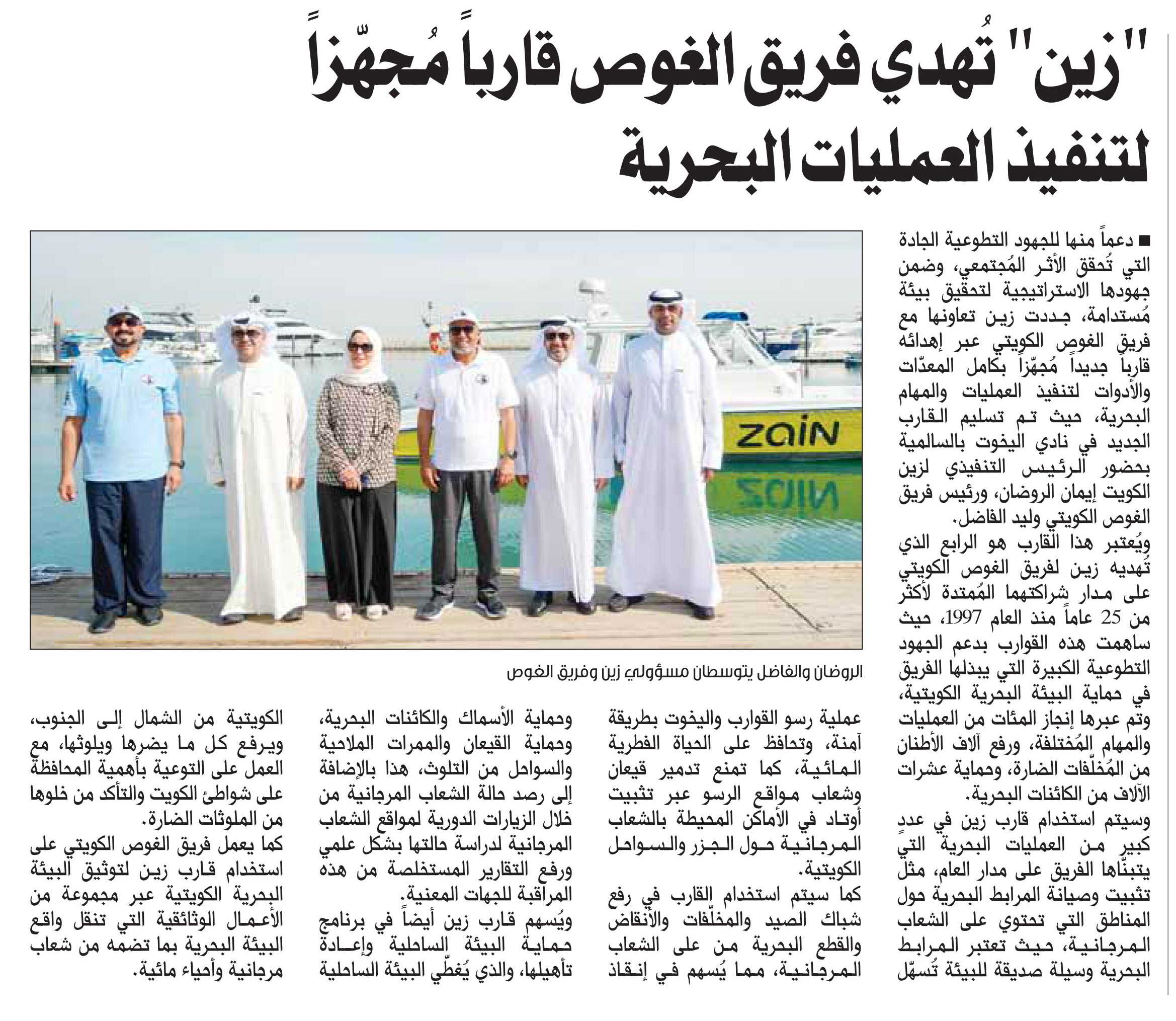 "زين" تُهدي فريق الغوص قارباً مُجهّزاً لتنفيذ العمليات البحرية

■ دعماً منها للجهود التطوعية الجادة التي تُحقق الأثر المُجتمعي، وضمن جهودها الاستراتيجية لتحقيق بيئة مُستدامة، جددت زين تعاونها مع فريق الغوص الكويتي عبر إهدائه قارباً جديداً مُجهّزاً بكامل المعدّات والأدوات لتنفيذ العمليات والمهام البحرية، حيث تم تسليم القارب الجديد في نادي اليخوت بالسالمية بحضور الرئيس التنفيذي لزين الكويت إيمان الروضان، ورئيس فريق الغوص الكويتي وليد الفاضل.

ويُعتبر هذا القارب هو الرابع الذي تُهديه زين لفريق الغوص الكويتي على مدار شراكتهما المُمتدة لأكثر من 25 عاماً منذ العام 1997، حيث ساهمت هذه القوارب بدعم الجهود التطوعية الكبيرة التي يبذلها الفريق في حماية البيئة البحرية الكويتية، وتم عبرها إنجاز المئات من العمليات والمهام المُختلفة، ورفع آلاف الأطنان من المُخلّفات الضارة، وحماية عشرات الآلاف من الكائنات البحرية.

وسيتم استخدام قارب زين في عددٍ كبير من العمليات البحرية التي يتبنّاها الفريق على مدار العام، مثل تثبيت وصيانة المرابط البحرية حول المناطق التي تحتوي على الشعاب المرجانية، حيث تعتبر المرابط البحرية وسيلة صديقة للبيئة تُسهّل عملية رسو القوارب واليخوت بطريقة آمنة، وتحافظ على الحياة الفطرية المائية، كما تمنع تدمير قيعان وشعاب مواقع الرسو عبر تثبيت أوتاد في الأماكن المحيطة بالشعاب المرجانية حول الجزر والسواحل الكويتية.

كما سيتم استخدام القارب في رفع شباك الصيد والمخلّفات والأنقاض والقطع البحرية من على الشعاب المرجانية، مما يُسهم في إنقاذ وحماية الأسماك والكائنات البحرية، وحماية القيعان والممرات الملاحية والسواحل من التلوث، هذا بالإضافة إلى رصد حالة الشعاب المرجانية من خلال الزيارات الدورية لمواقع الشعاب المرجانية لدراسة حالتها بشكل علمي ورفع التقارير المستخلصة من هذه المراقبة للجهات المعنية.

ويُسهم قارب زين أيضاً في برنامج حماية البيئة الساحلية وإعادة تأهيلها، والذي يُغطّي البيئة الساحلية الكويتية من الشمال إلى الجنوب، ويرفع كل ما يضرها ويلوثها، مع العمل على التوعية بأهمية المحافظة على شواطئ الكويت والتأكد من خلوها من الملوثات الضارة.

كما يعمل فريق الغوص الكويتي على استخدام قارب زين لتوثيق البيئة البحرية الكويتية عبر مجموعة من الأعمال الوثائقية التي تنقل واقع البيئة البحرية بما تضمه من شعاب مرجانية وأحياء مائية.

ZAIN

الروضان والفاضل يتوسطان مسؤولي زين وفريق الغوص